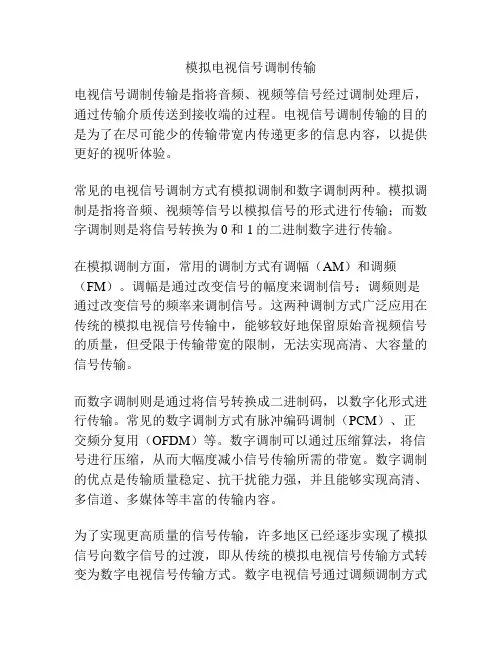 模拟电视信号调制传输

电视信号调制传输是指将音频、视频等信号经过调制处理后，通过传输介质传送到接收端的过程。电视信号调制传输的目的是为了在尽可能少的传输带宽内传递更多的信息内容，以提供更好的视听体验。

常见的电视信号调制方式有模拟调制和数字调制两种。模拟调制是指将音频、视频等信号以模拟信号的形式进行传输；而数字调制则是将信号转换为 0 和 1 的二进制数字进行传输。

在模拟调制方面，常用的调制方式有调幅（AM）和调频（FM）。调幅是通过改变信号的幅度来调制信号；调频则是通过改变信号的频率来调制信号。这两种调制方式广泛应用在传统的模拟电视信号传输中，能够较好地保留原始音视频信号的质量，但受限于传输带宽的限制，无法实现高清、大容量的信号传输。

而数字调制则是通过将信号转换成二进制码，以数字化形式进行传输。常见的数字调制方式有脉冲编码调制（PCM）、正交频分复用（OFDM）等。数字调制可以通过压缩算法，将信号进行压缩，从而大幅度减小信号传输所需的带宽。数字调制的优点是传输质量稳定、抗干扰能力强，并且能够实现高清、多信道、多媒体等丰富的传输内容。

为了实现更高质量的信号传输，许多地区已经逐步实现了模拟信号向数字信号的过渡，即从传统的模拟电视信号传输方式转变为数字电视信号传输方式。数字电视信号通过调频调制方式